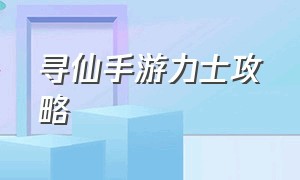 寻仙手游力士攻略